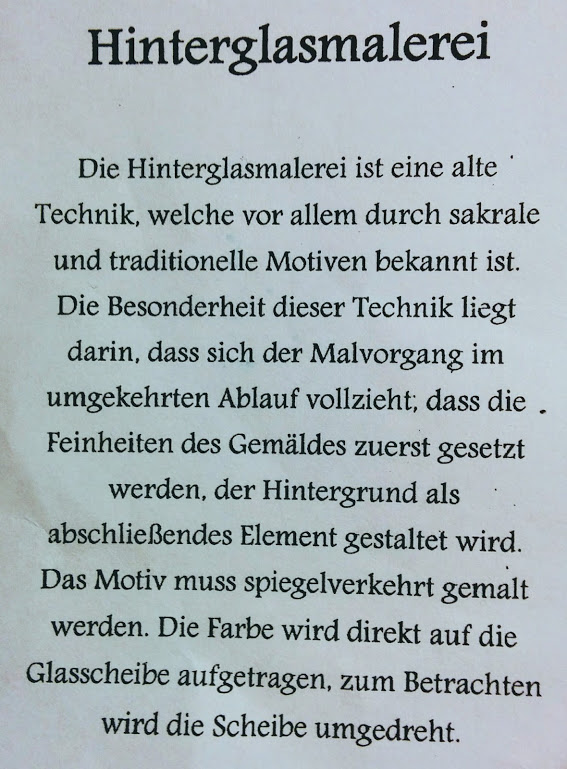 Hinterglasmalerei

Die Hinterglasmalerei ist eine alte Technik, welche vor allem durch sakrale und traditionelle Motiven bekannt ist. Die Besonderheit dieser Technik liegt darin, dass sich der Malvorgang im umgekehrten Ablauf vollzieht; dass die Feinheiten des Gemäldes zuerst gesetzt werden, der Hintergrund als abschließendes Element gestaltet wird. Das Motiv muss spiegelverkehrt gemalt werden. Die Farbe wird direkt auf die Glasscheibe aufgetragen, zum Betrachten wird die Scheibe umgedreht.